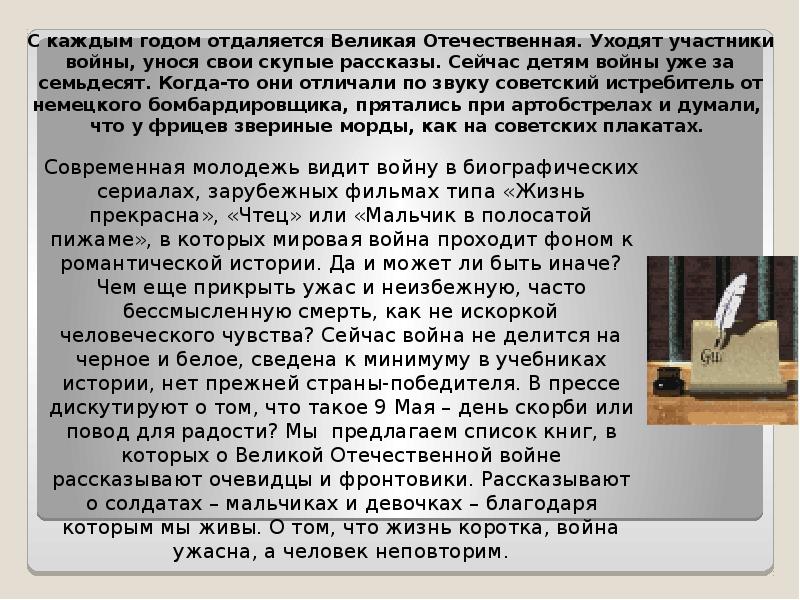 С каждым годом отдаляется Великая Отечественная. Уходят участники войны, унося свои скупые рассказы. Сейчас детям войны уже за семьдесят. Когда-то они отличали по звуку советский истребитель от немецкого бомбардировщика, прятались при артобстрелах и думали, что у фрицев звериные морды, как на советских плакатах.

Современная молодежь видит войну в биографических сериалах, зарубежных фильмах типа «Жизнь прекрасна», «Чтец» или «Мальчик в полосатой пижаме», в которых мировая война проходит фоном к романтической истории. Да и может ли быть иначе? Чем еще прикрыть ужас и неизбежную, часто бессмысленную смерть, как не искоркой человеческого чувства? Сейчас война не делится на черное и белое, сведена к минимуму в учебниках истории, нет прежней страны-победителя. В прессе дискутируют о том, что такое 9 Мая – день скорби или повод для радости? Мы предлагаем список книг, в которых о Великой Отечественной войне рассказывают очевидцы и фронтовики. Рассказывают о солдатах – мальчиках и девочках – благодаря которым мы живы. О том, что жизнь коротка, война ужасна, а человек неповторим.